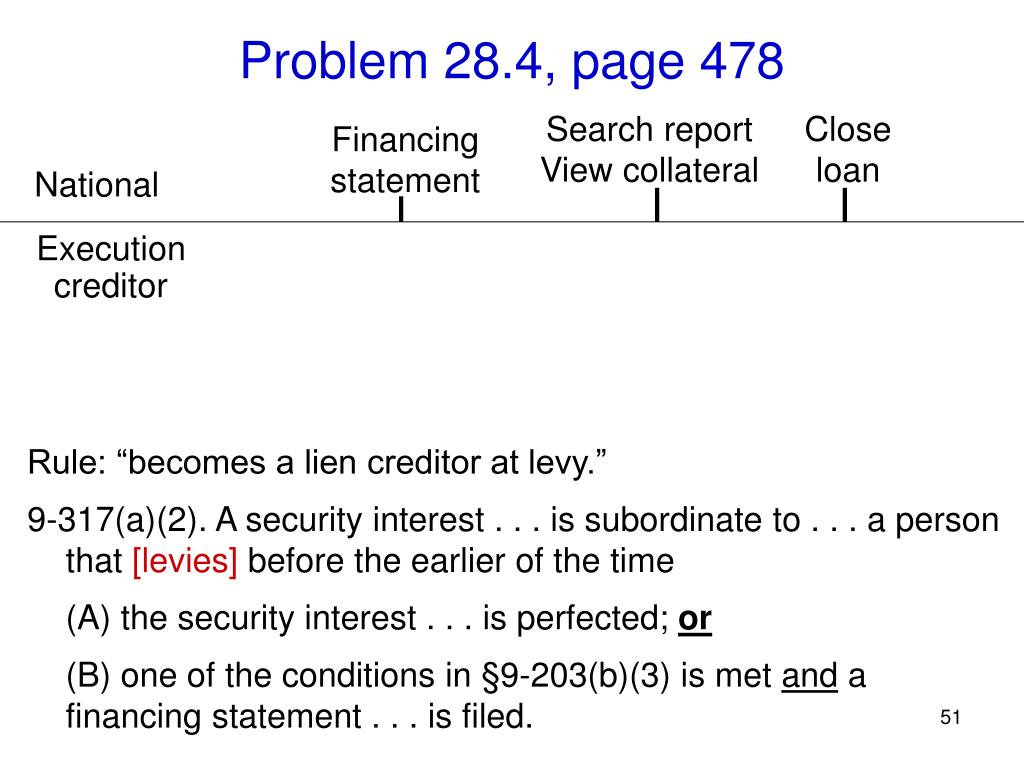 Problem 28.4, page 478

National

Financing statement

Search report
View collateral

Close loan

Execution creditor

Rule: “becomes a lien creditor at levy.”

9-317(a)(2). A security interest . . . is subordinate to . . . a person that [levies] before the earlier of the time

(A) the security interest . . . is perfected; or

(B) one of the conditions in §9-203(b)(3) is met and a financing statement . . . is filed.

51